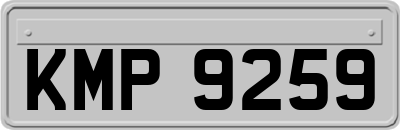 KMP 9259